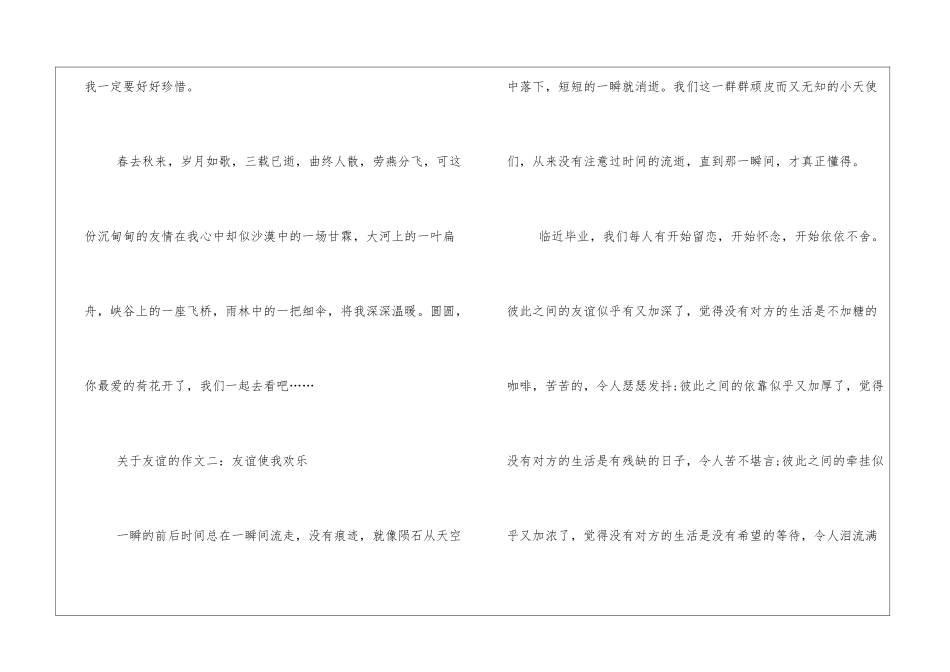 我一定要好好珍惜。

春去秋来，岁月如歌，三载已逝，曲终人散，劳燕分飞，可这份沉甸甸的友情在我心中却似沙漠中的一场甘霖，大河上的一叶扁舟，峡谷上的一座飞桥，雨林中的一把细伞，将我深深温暖。圆圆，你最爱的荷花开了，我们一起去看吧……

关于友谊的作文二：友谊使我欢乐

一瞬的前后时间总在一瞬间流走，没有痕迹，就像陨石从天空中落下，短短的一瞬就消逝。我们这一群群顽皮而又无知的小天使们，从来没有注意过时间的流逝，直到那一瞬间，才真正懂得。

临近毕业，我们每人有开始留恋，开始怀念，开始依依不舍。彼此之间的友谊似乎有又加深了，觉得没有对方的生活是不加糖的咖啡，苦苦的，令人瑟瑟发抖;彼此之间的依靠似乎又加厚了，觉得没有对方的生活是有残缺的日子，令人苦不堪言;彼此之间的牵挂似乎又加浓了，觉得没有对方的生活是没有希望的等待，令人泪流满